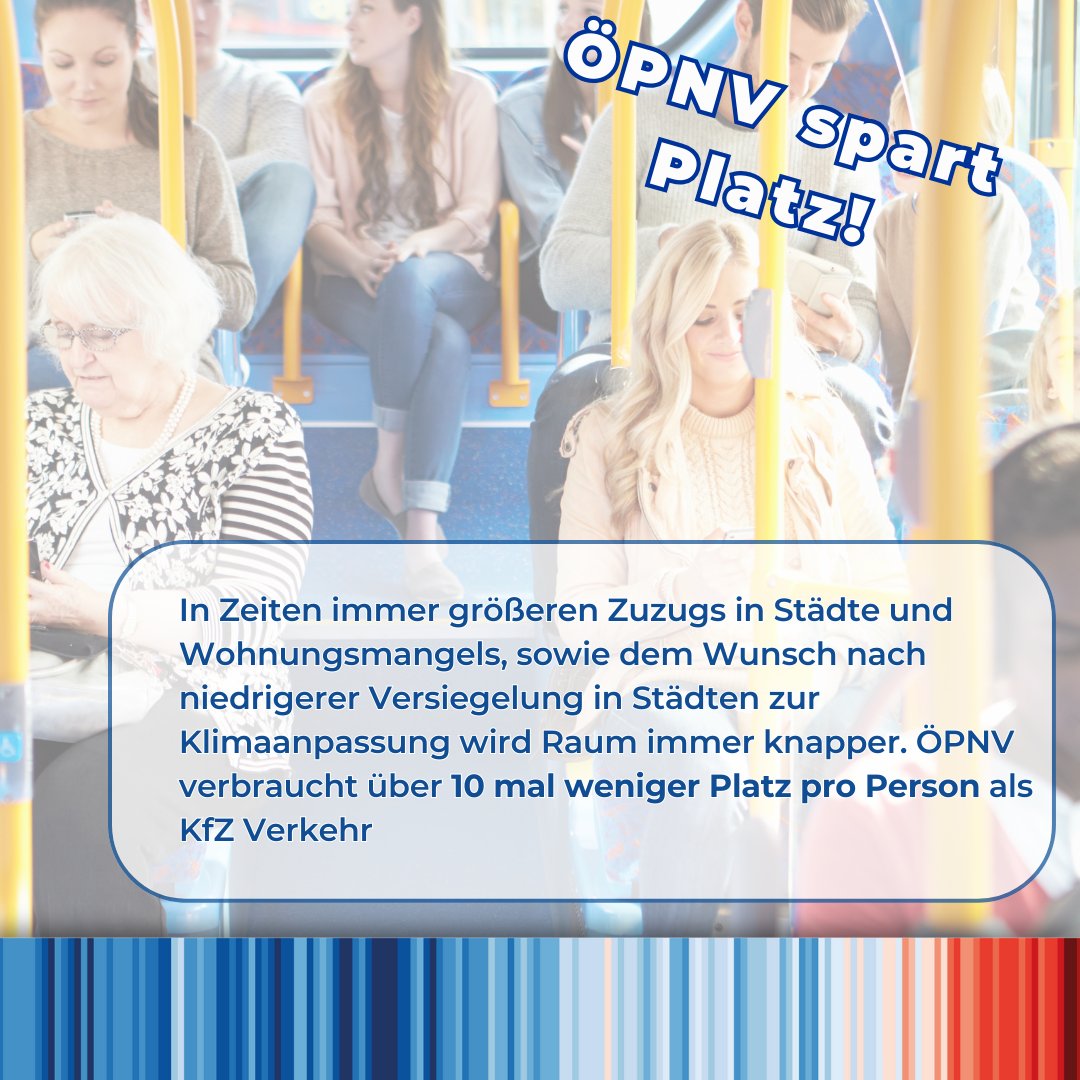 ÖPNV spart Platz!

In Zeiten immer größeren Zuzugs in Städte und Wohnungsmangels, sowie dem Wunsch nach niedrigerer Versiegelung in Städten zur Klimaanpassung wird Raum immer knapper. ÖPNV verbraucht über 10 mal weniger Platz pro Person als KfZ Verkehr